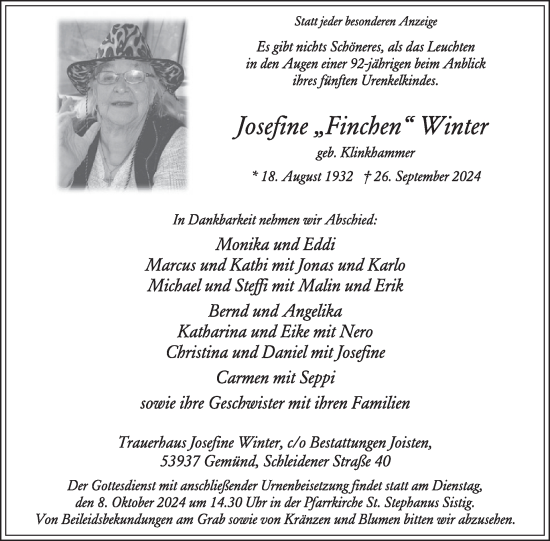 Statt jeder besonderen Anzeige

Es gibt nichts Schöneres, als das Leuchten in den Augen einer 92-jährigen beim Anblick ihres fünften Urenkelkindes.

Josefine „Finchen“ Winter

geb. Klinkhammer

* 18. August 1932 † 26. September 2024

In Dankbarkeit nehmen wir Abschied:

Monika und Eddi
Marcus und Kathi mit Jonas und Karlo
Michael und Steffi mit Malin und Erik

Bernd und Angelika
Katharina und Eike mit Nero
Christina und Daniel mit Josefine

Carmen mit Seppi

sowie ihre Geschwister mit ihren Familien

Trauerhaus Josefine Winter, c/o Bestattungen Joisten,
53937 Gemünd, Schleidener Straße 40

Der Gottesdienst mit anschließender Urnenbeisetzung findet statt am Dienstag, den 8. Oktober 2024 um 14.30 Uhr in der Pfarrkirche St. Stephanus Sistig. Von Beileidsbekundungen am Grab sowie von Kränzen und Blumen bitten wir abzusehen.